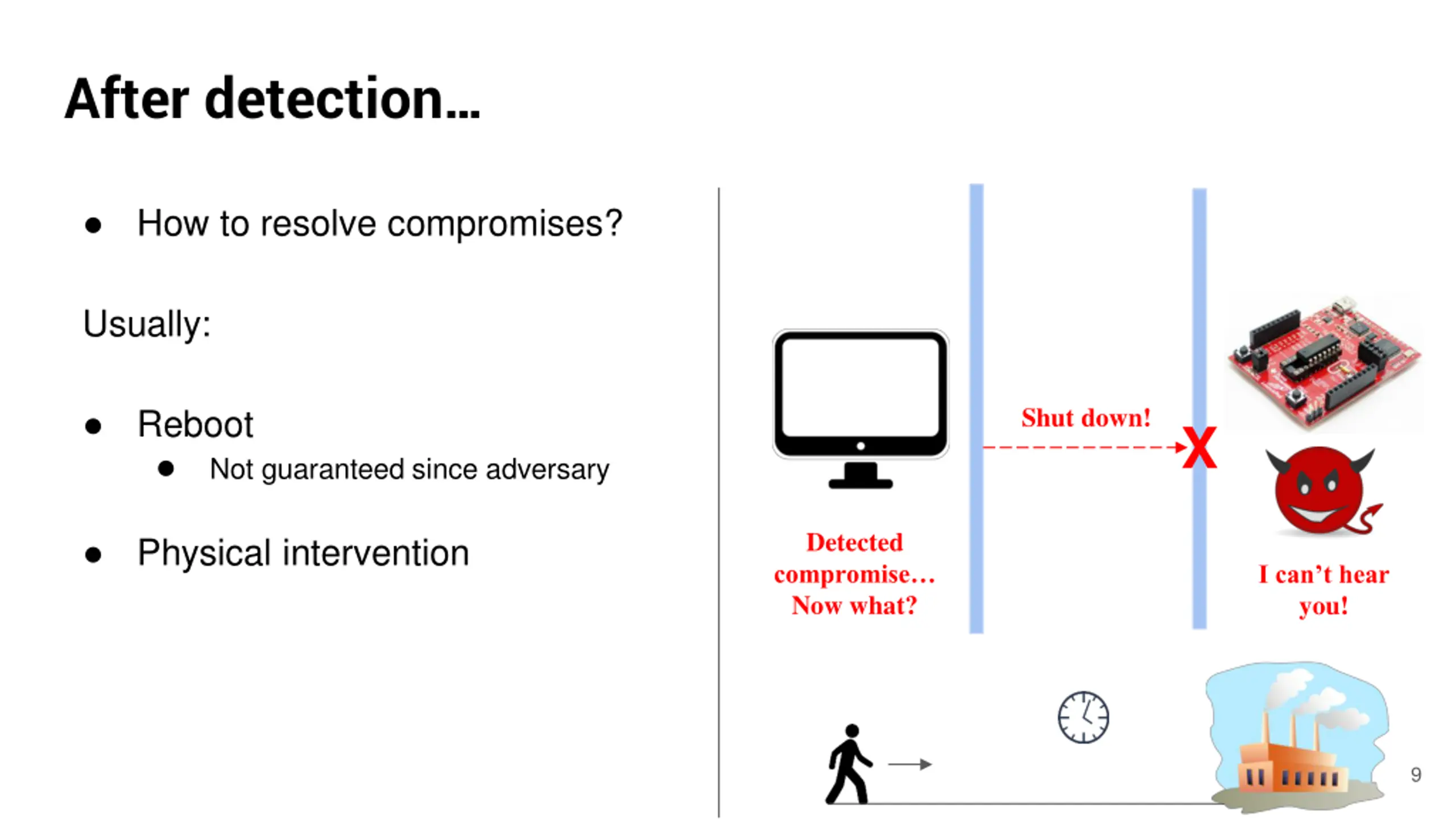 After detection…

- How to resolve compromises?

Usually:

- Reboot
  - Not guaranteed since adversary
- Physical intervention

Shut down!

X

Detected compromise… Now what?

I can't hear you!

9